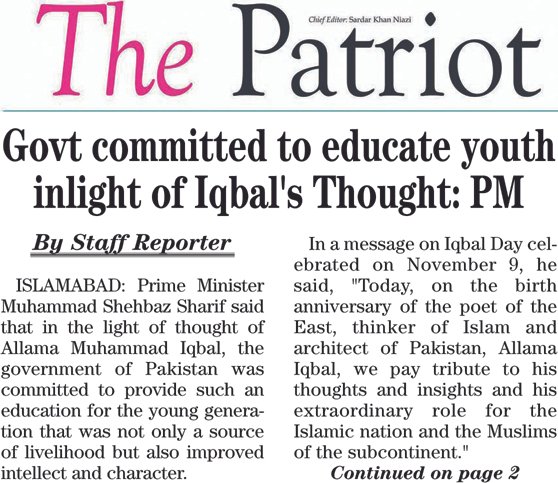 The Patriot

Chief Editor: Sardar Khan Niazi

Govt committed to educate youth inlight of Iqbal's Thought: PM

By Staff Reporter

ISLAMABAD: Prime Minister Muhammad Shehbaz Sharif said that in the light of thought of Allama Muhammad Iqbal, the government of Pakistan was committed to provide such an education for the young generation that was not only a source of livelihood but also improved intellect and character.

In a message on Iqbal Day celebrated on November 9, he said, "Today, on the birth anniversary of the poet of the East, thinker of Islam and architect of Pakistan, Allama Iqbal, we pay tribute to his thoughts and insights and his extraordinary role for the Islamic nation and the Muslims of the subcontinent."

Continued on page 2